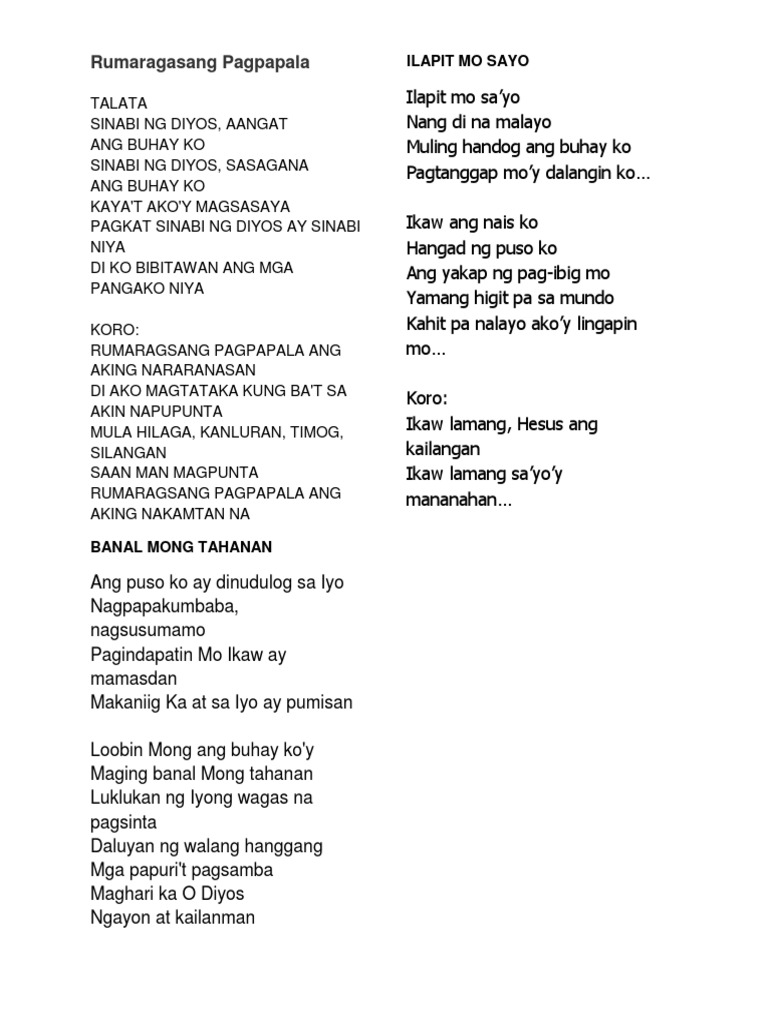 Rumaragasang Pagpapala

TALATA
SINABI NG DIYOS, AANGAT
ANG BUHAY KO
SINABI NG DIYOS, SASAGANA
ANG BUHAY KO
KAYA'T AKO'Y MAGSASAYA
PAGKAT SINABI NG DIYOS AY SINABI NIYA
DI KO BIBITAWAN ANG MGA PANGAKO NIYA

KORO:
RUMARAGSANG PAGPAPALA ANG AKING NARARANASAN
DI AKO MAGTATAKA KUNG BA'T SA AKIN NAPUPUNTA
MULA HILAGA, KANLURAN, TIMOG, SILANGAN
SAAN MAN MAGPUNTA
RUMARAGSANG PAGPAPALA ANG AKING NAKAMTAN NA

BANAL MONG TAHANAN

Ang puso ko ay dinudulog sa Iyo
Nagpapakumbaba, nagsusumamo
Pagindapatin Mo Ikaw ay mamasdan
Makaniig Ka at sa Iyo ay pumisan

Loobin Mong ang buhay ko'y
Maging banal Mong tahanan
Luklukan ng Iyong wagas na pagsinta
Daluyan ng walang hanggang
Mga papuri't pagsamba
Maghari ka O Diyos
Ngayon at kailanman

ILAPIT MO SAYO

Ilapit mo sa'yo
Nang di na malayo
Muling handog ang buhay ko
Pagtanggap mo'y dalangin ko...

Ikaw ang nais ko
Hangad ng puso ko
Ang yakap ng pag-ibig mo
Yamang higit pa sa mundo
Kahit pa nalayo ako'y lingapin mo...

Koro:
Ikaw lamang, Hesus ang kailangan
Ikaw lamang sa'yo'y mananahan...